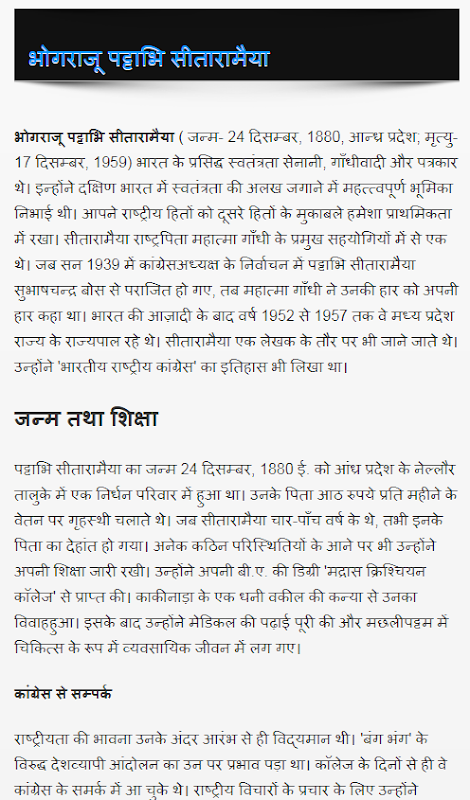 भोगराजू पट्टाभि सीतारामैया

भोगराजू पट्टाभि सीतारामैया ( जन्म- 24 दिसम्बर, 1880, आन्ध्र प्रदेश; मृत्यु- 17 दिसम्बर, 1959) भारत के प्रसिद्ध स्वतंत्रता सेनानी, गाँधीवादी और पत्रकार थे। इन्होंने दक्षिण भारत में स्वतंत्रता की अलख जगाने में महत्त्वपूर्ण भूमिका निभाई थी। आपने राष्ट्रीय हितों को दूसरे हितों के मुकाबले हमेशा प्राथमिकता में रखा। सीतारामैया राष्ट्रपिता महात्मा गाँधी के प्रमुख सहयोगियों में से एक थे। जब सन 1939 में कांग्रेसअध्यक्ष के निर्वाचन में पट्टाभि सीतारामैया सुभाषचन्द्र बोस से पराजित हो गए, तब महात्मा गाँधी ने उनकी हार को अपनी हार कहा था। भारत की आज़ादी के बाद वर्ष 1952 से 1957 तक वे मध्य प्रदेश राज्य के राज्यपाल रहे थे। सीतारामैया एक लेखक के तौर पर भी जाने जाते थे। उन्होंने 'भारतीय राष्ट्रीय कांग्रेस' का इतिहास भी लिखा था।

जन्म तथा शिक्षा

पट्टाभि सीतारामैया का जन्म 24 दिसम्बर, 1880 ई. को आंध्र प्रदेश के नेल्लौर तालुके में एक निर्धन परिवार में हुआ था। उनके पिता आठ रुपये प्रति महीने के वेतन पर गृहस्थी चलाते थे। जब सीतारामैया चार-पाँच वर्ष के थे, तभी इनके पिता का देहांत हो गया। अनेक कठिन परिस्थितियों के आने पर भी उन्होंने अपनी शिक्षा जारी रखी। उन्होंने अपनी बी.ए. की डिग्री 'मद्रास क्रिश्चियन कॉलेज' से प्राप्त की। काकीनाड़ा के एक धनी वकील की कन्या से उनका विवाहहुआ। इसके बाद उन्होंने मेडिकल की पढ़ाई पूरी की और मछलीपट्टम में चिकित्स के रूप में व्यवसायिक जीवन में लग गए।

कांग्रेस से सम्पर्क

राष्ट्रीयता की भावना उनके अंदर आरंभ से ही विद्यमान थी। 'बंग भंग' के विरुद्ध देशव्यापी आंदोलन का उन पर प्रभाव पड़ा था। कॉलेज के दिनों से ही वे कांग्रेस के समर्क में आ चुके थे। राष्ट्रीय विचारों के प्रचार के लिए उन्होंने